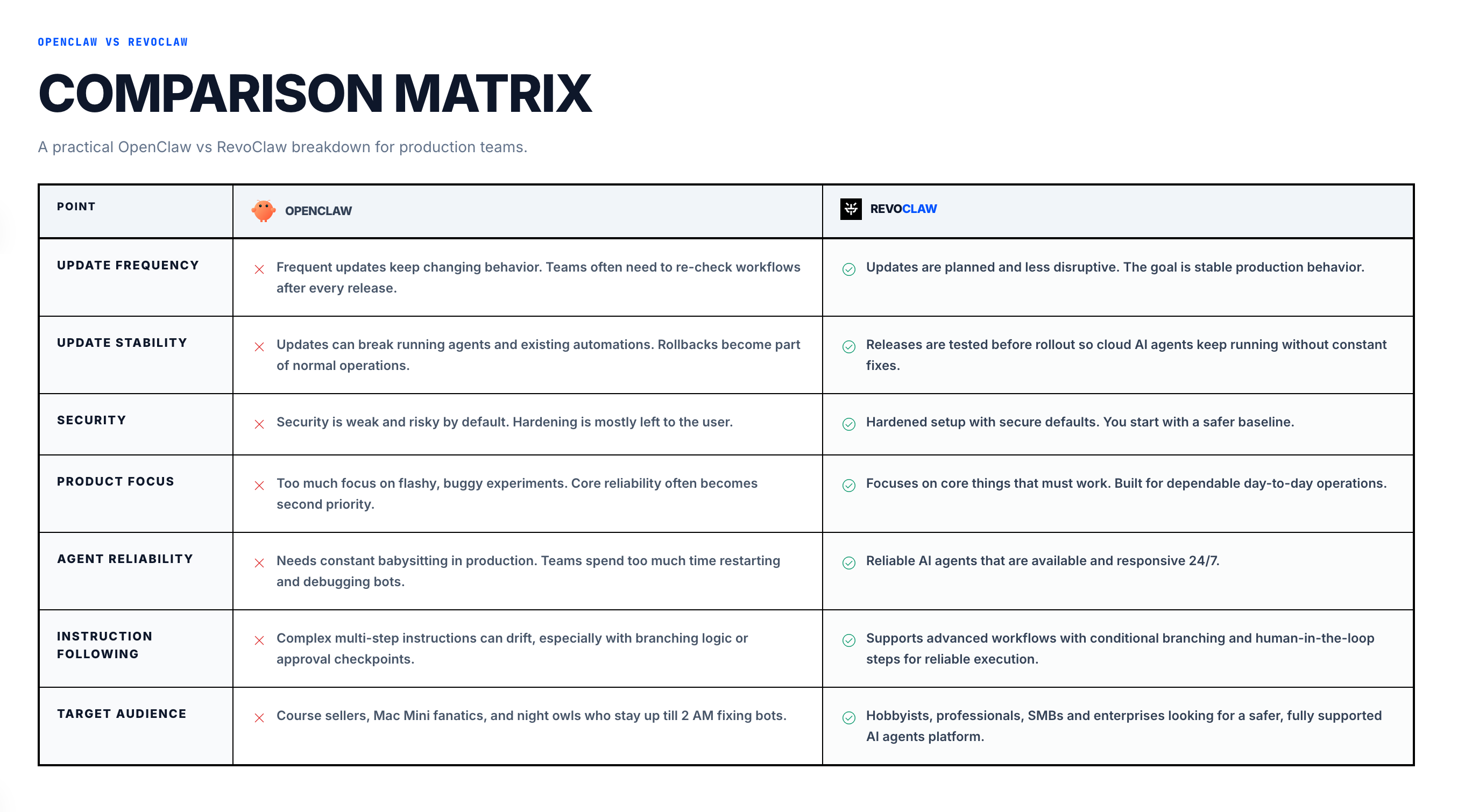 OPENCLAW VS REVOCLAW

COMPARISON MATRIX

A practical OpenClaw vs RevoClaw breakdown for production teams.

| POINT | OPENCLAW | REVOCLAW |
|---|---|---|
| UPDATE FREQUENCY | Frequent updates keep changing behavior. Teams often need to re-check workflows after every release. | Updates are planned and less disruptive. The goal is stable production behavior. |
| UPDATE STABILITY | Updates can break running agents and existing automations. Rollbacks become part of normal operations. | Releases are tested before rollout so cloud AI agents keep running without constant fixes. |
| SECURITY | Security is weak and risky by default. Hardening is mostly left to the user. | Hardened setup with secure defaults. You start with a safer baseline. |
| PRODUCT FOCUS | Too much focus on flashy, buggy experiments. Core reliability often becomes second priority. | Focuses on core things that must work. Built for dependable day-to-day operations. |
| AGENT RELIABILITY | Needs constant babysitting in production. Teams spend too much time restarting and debugging bots. | Reliable AI agents that are available and responsive 24/7. |
| INSTRUCTION FOLLOWING | Complex multi-step instructions can drift, especially with branching logic or approval checkpoints. | Supports advanced workflows with conditional branching and human-in-the-loop steps for reliable execution. |
| TARGET AUDIENCE | Course sellers, Mac Mini fanatics, and night owls who stay up till 2 AM fixing bots. | Hobbyists, professionals, SMBs and enterprises looking for a safer, fully supported AI agents platform. |